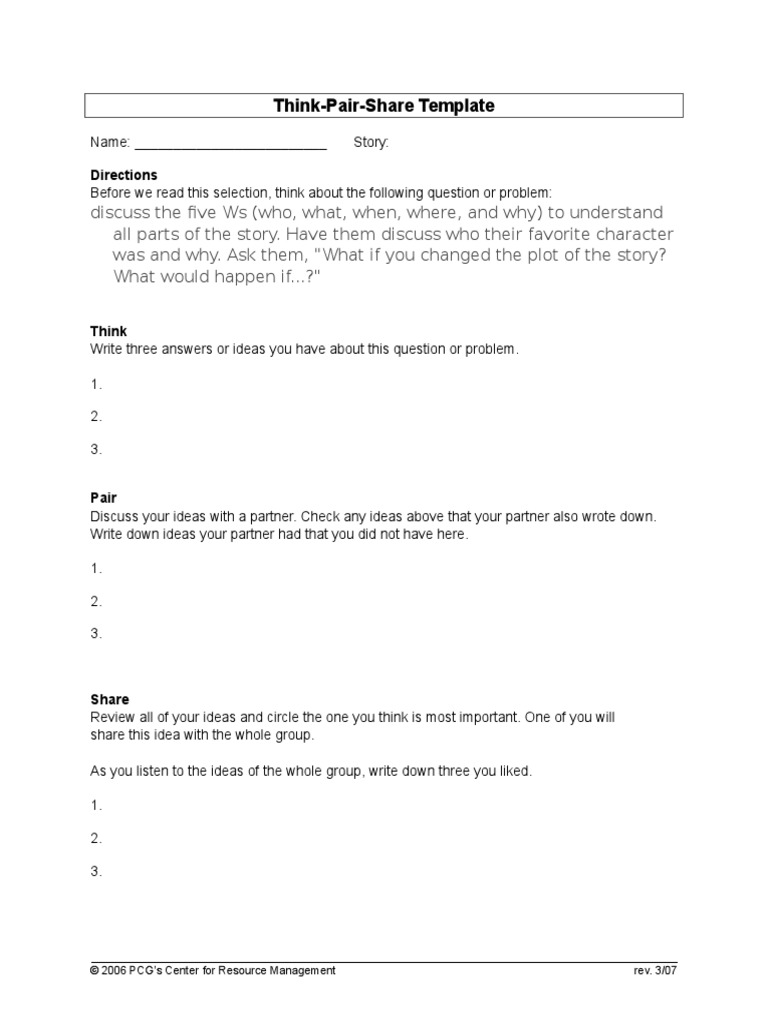 Think-Pair-Share Template

Name: ___________________________ Story:

Directions
Before we read this selection, think about the following question or problem:
discuss the five Ws (who, what, when, where, and why) to understand all parts of the story. Have them discuss who their favorite character was and why. Ask them, "What if you changed the plot of the story? What would happen if...?"

Think
Write three answers or ideas you have about this question or problem.

1.

2.

3.

Pair
Discuss your ideas with a partner. Check any ideas above that your partner also wrote down. Write down ideas your partner had that you did not have here.

1.

2.

3.

Share
Review all of your ideas and circle the one you think is most important. One of you will share this idea with the whole group.

As you listen to the ideas of the whole group, write down three you liked.

1.

2.

3.

© 2006 PCG's Center for Resource Management rev. 3/07